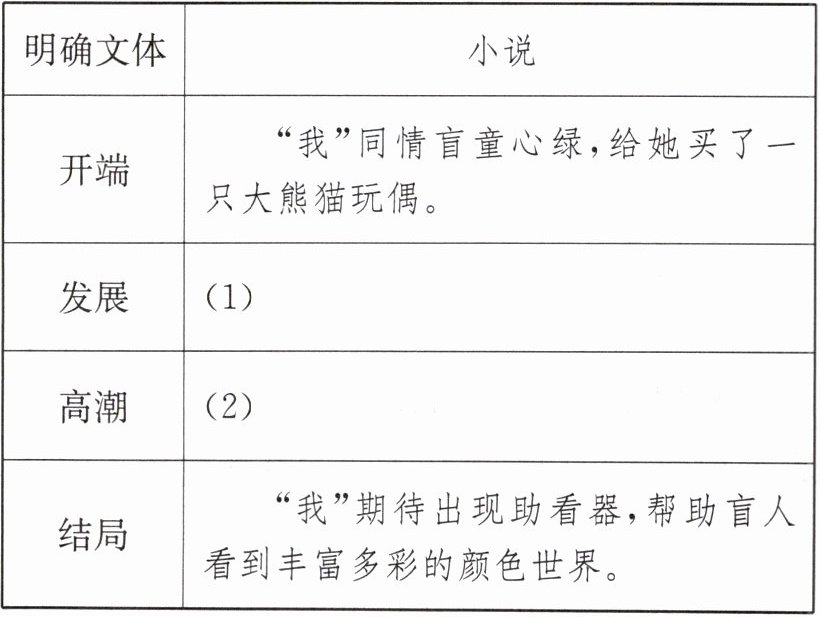 | 明确文体 | 小说 |
|---|---|
| 开端 | “我”同情盲童心绿，给她买了一只大熊猫玩偶。 |
| 发展 | (1) |
| 高潮 | (2) |
| 结局 | “我”期待出现助看器，帮助盲人看到丰富多彩的颜色世界。 |